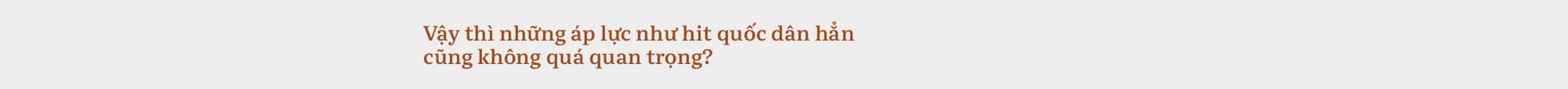 Vậy thì những áp lực như hit quốc dân hẳn cũng không quá quan trọng?